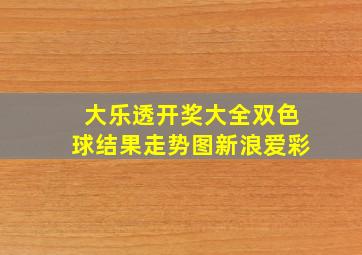 大乐透开奖大全双色球结果走势图新浪爱彩